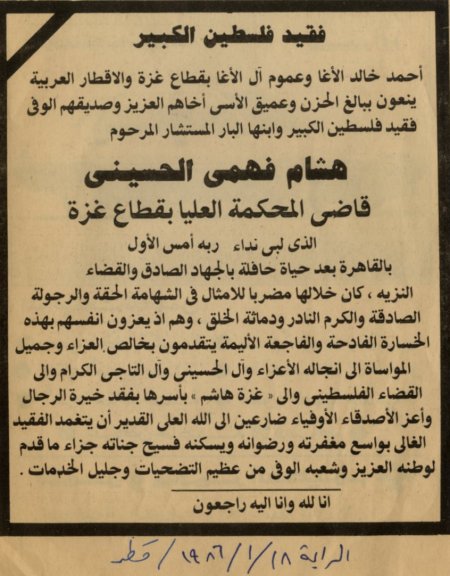 فقيد فلسطين الكبير

أحمد خالد الأغا وعموم آل الأغا بقطاع غزة والاقطار العربية ينعون ببالغ الحزن وعميق الأسى أخاهم العزيز وصديقهم الوفى فقيد فلسطين الكبير وابنها البار المستشار المرحوم

هشام فهمى الحسينى

قاضى المحكمة العليا بقطاع غزة

الذى لبى نداء ربه أمس الأول

بالقاهرة بعد حياة حافلة بالجهاد الصادق والقضاء النزيه ، كان خلالها مضربا للامثال فى الشهامة الحقة والرجولة الصادقة والكرم النادر ودماثة الخلق ، وهم اذ يعزون انفسهم بهذه الخسارة الفادحة والفاجعة الأليمة يتقدمون بخالص العزاء وجميل المواساة الى انجاله الأعزاء وآل الحسينى وآل التاجى الكرام والى القضاء الفلسطينى والى « غزة هاشم » بأسرها بفقد خيرة الرجال وأعز الأصدقاء الأوفياء ضارعين الى الله العلى القدير أن يتغمد الفقيد الغالى بواسع مغفرته ورضوانه ويسكنه فسيح جناته جزاء ما قدم لوطنه العزيز وشعبه الوفى من عظيم التضحيات وجليل الخدمات .

انا لله وانا اليه راجعون

الراية ١٨/١/١٩٨٦/ قطر